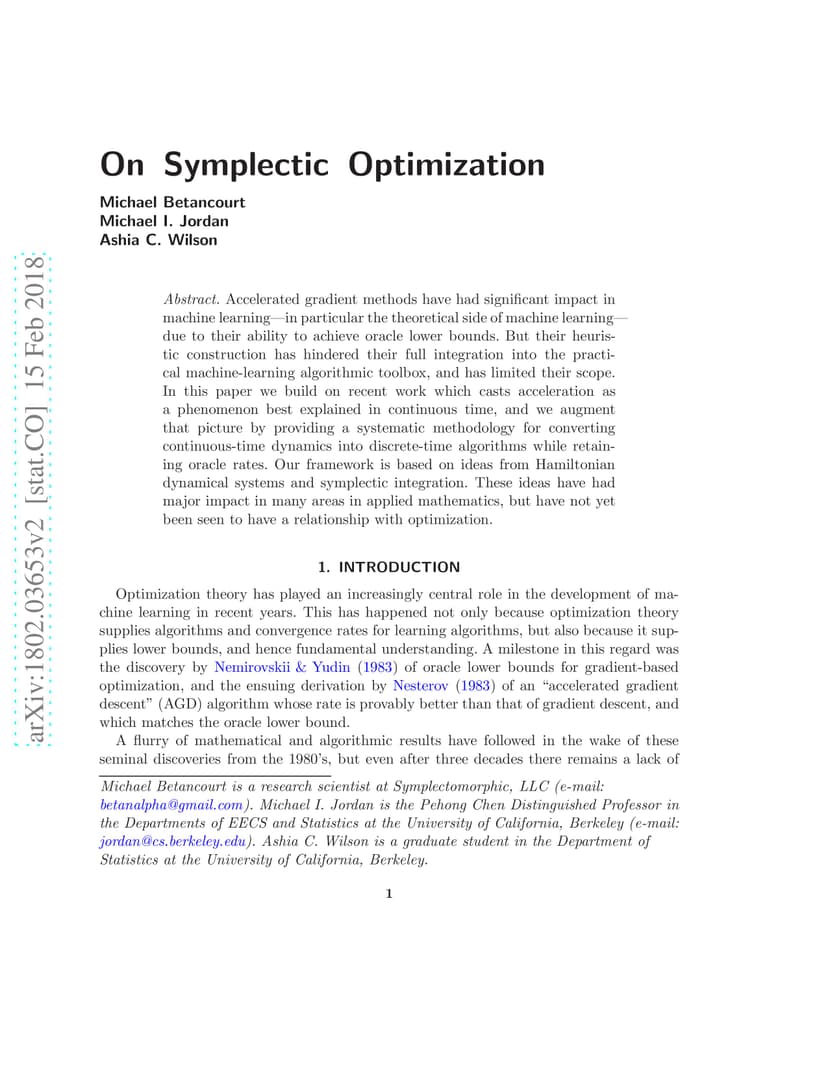 arXiv:1802.03653v2 [stat.CO] 15 Feb 2018

On Symplectic Optimization

Michael Betancourt
Michael I. Jordan
Ashia C. Wilson

Abstract. Accelerated gradient methods have had significant impact in machine learning—in particular the theoretical side of machine learning—due to their ability to achieve oracle lower bounds. But their heuristic construction has hindered their full integration into the practical machine-learning algorithmic toolbox, and has limited their scope. In this paper we build on recent work which casts acceleration as a phenomenon best explained in continuous time, and we augment that picture by providing a systematic methodology for converting continuous-time dynamics into discrete-time algorithms while retaining oracle rates. Our framework is based on ideas from Hamiltonian dynamical systems and symplectic integration. These ideas have had major impact in many areas in applied mathematics, but have not yet been seen to have a relationship with optimization.

1. INTRODUCTION

Optimization theory has played an increasingly central role in the development of machine learning in recent years. This has happened not only because optimization theory supplies algorithms and convergence rates for learning algorithms, but also because it supplies lower bounds, and hence fundamental understanding. A milestone in this regard was the discovery by Nemirovskii & Yudin (1983) of oracle lower bounds for gradient-based optimization, and the ensuing derivation by Nesterov (1983) of an "accelerated gradient descent" (AGD) algorithm whose rate is provably better than that of gradient descent, and which matches the oracle lower bound.

A flurry of mathematical and algorithmic results have followed in the wake of these seminal discoveries from the 1980's, but even after three decades there remains a lack of

Michael Betancourt is a research scientist at Symplectomorphic, LLC (e-mail: betanalpha@gmail.com). Michael I. Jordan is the Pehong Chen Distinguished Professor in the Departments of EECS and Statistics at the University of California, Berkeley (e-mail: jordan@cs.berkeley.edu). Ashia C. Wilson is a graduate student in the Department of Statistics at the University of California, Berkeley.

1